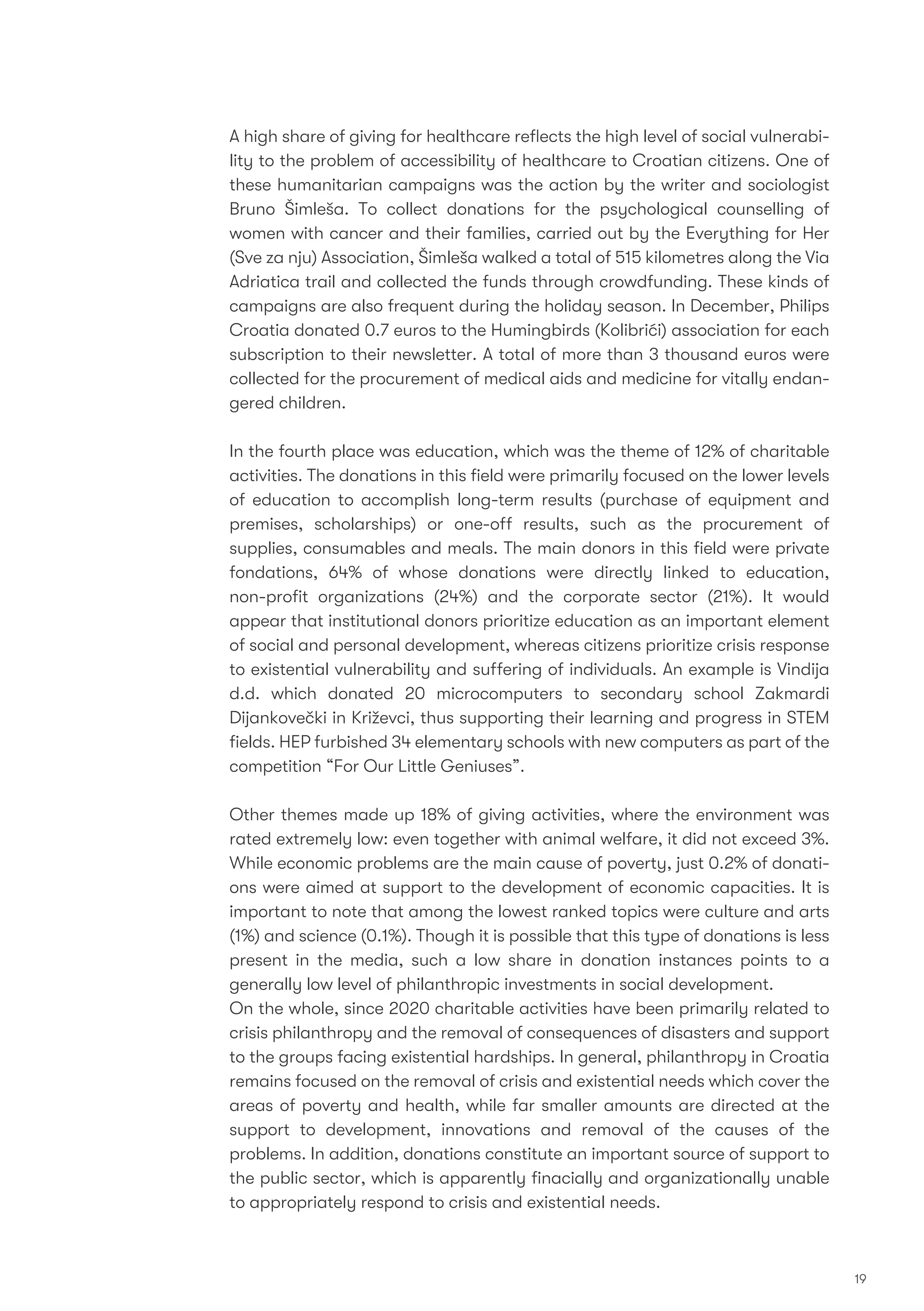 A high share of giving for healthcare reflects the high level of social vulnerability to the problem of accessibility of healthcare to Croatian citizens. One of these humanitarian campaigns was the action by the writer and sociologist Bruno Šimleša. To collect donations for the psychological counselling of women with cancer and their families, carried out by the Everything for Her (Sve za nju) Association, Šimleša walked a total of 515 kilometres along the Via Adriatica trail and collected the funds through crowdfunding. These kinds of campaigns are also frequent during the holiday season. In December, Philips Croatia donated 0.7 euros to the Humingbirds (Kolibrići) association for each subscription to their newsletter. A total of more than 3 thousand euros were collected for the procurement of medical aids and medicine for vitally endangered children.

In the fourth place was education, which was the theme of 12% of charitable activities. The donations in this field were primarily focused on the lower levels of education to accomplish long-term results (purchase of equipment and premises, scholarships) or one-off results, such as the procurement of supplies, consumables and meals. The main donors in this field were private fondations, 64% of whose donations were directly linked to education, non-profit organizations (24%) and the corporate sector (21%). It would appear that institutional donors prioritize education as an important element of social and personal development, whereas citizens prioritize crisis response to existential vulnerability and suffering of individuals. An example is Vindija d.d. which donated 20 microcomputers to secondary school Zakmardi Dijankovečki in Križevci, thus supporting their learning and progress in STEM fields. HEP furbished 34 elementary schools with new computers as part of the competition “For Our Little Geniuses”.

Other themes made up 18% of giving activities, where the environment was rated extremely low: even together with animal welfare, it did not exceed 3%. While economic problems are the main cause of poverty, just 0.2% of donations were aimed at support to the development of economic capacities. It is important to note that among the lowest ranked topics were culture and arts (1%) and science (0.1%). Though it is possible that this type of donations is less present in the media, such a low share in donation instances points to a generally low level of philanthropic investments in social development.
On the whole, since 2020 charitable activities have been primarily related to crisis philanthropy and the removal of consequences of disasters and support to the groups facing existential hardships. In general, philanthropy in Croatia remains focused on the removal of crisis and existential needs which cover the areas of poverty and health, while far smaller amounts are directed at the support to development, innovations and removal of the causes of the problems. In addition, donations constitute an important source of support to the public sector, which is apparently finacially and organizationally unable to appropriately respond to crisis and existential needs.

19